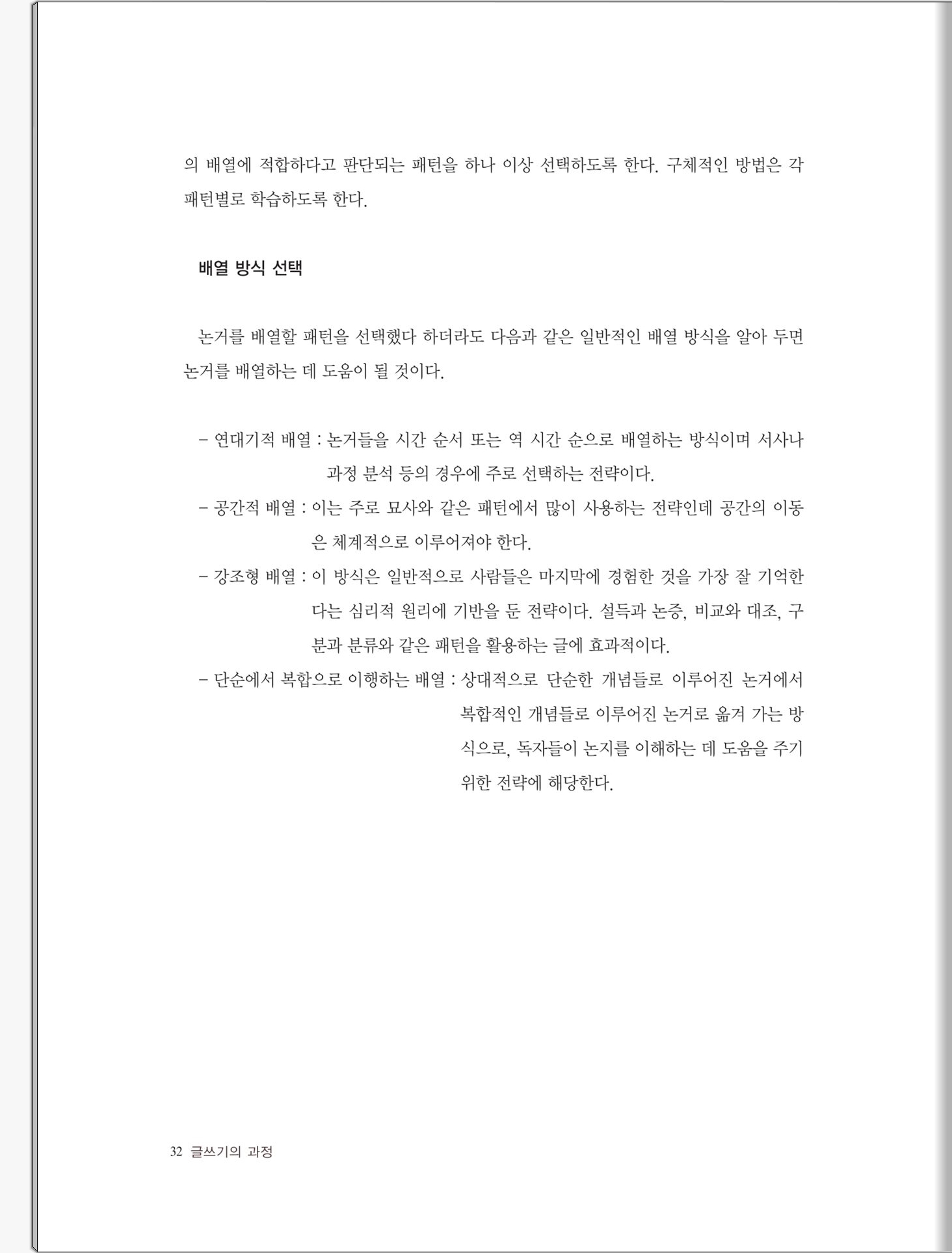 의 배열에 적합하다고 판단되는 패턴을 하나 이상 선택하도록 한다. 구체적인 방법은 각 패턴별로 학습하도록 한다.

배열 방식 선택

논거를 배열할 패턴을 선택했다 하더라도 다음과 같은 일반적인 배열 방식을 알아 두면 논거를 배열하는 데 도움이 될 것이다.

– 연대기적 배열 : 논거들을 시간 순서 또는 역 시간 순으로 배열하는 방식이며 서사나 과정 분석 등의 경우에 주로 선택하는 전략이다.

– 공간적 배열 : 이는 주로 묘사와 같은 패턴에서 많이 사용하는 전략인데 공간의 이동은 체계적으로 이루어져야 한다.

– 강조형 배열 : 이 방식은 일반적으로 사람들은 마지막에 경험한 것을 가장 잘 기억한다는 심리적 원리에 기반을 둔 전략이다. 설득과 논증, 비교와 대조, 구분과 분류와 같은 패턴을 활용하는 글에 효과적이다.

– 단순에서 복합으로 이행하는 배열 : 상대적으로 단순한 개념들로 이루어진 논거에서 복합적인 개념들로 이루어진 논거로 옮겨 가는 방식으로, 독자들이 논지를 이해하는 데 도움을 주기 위한 전략에 해당한다.

32 글쓰기의 과정